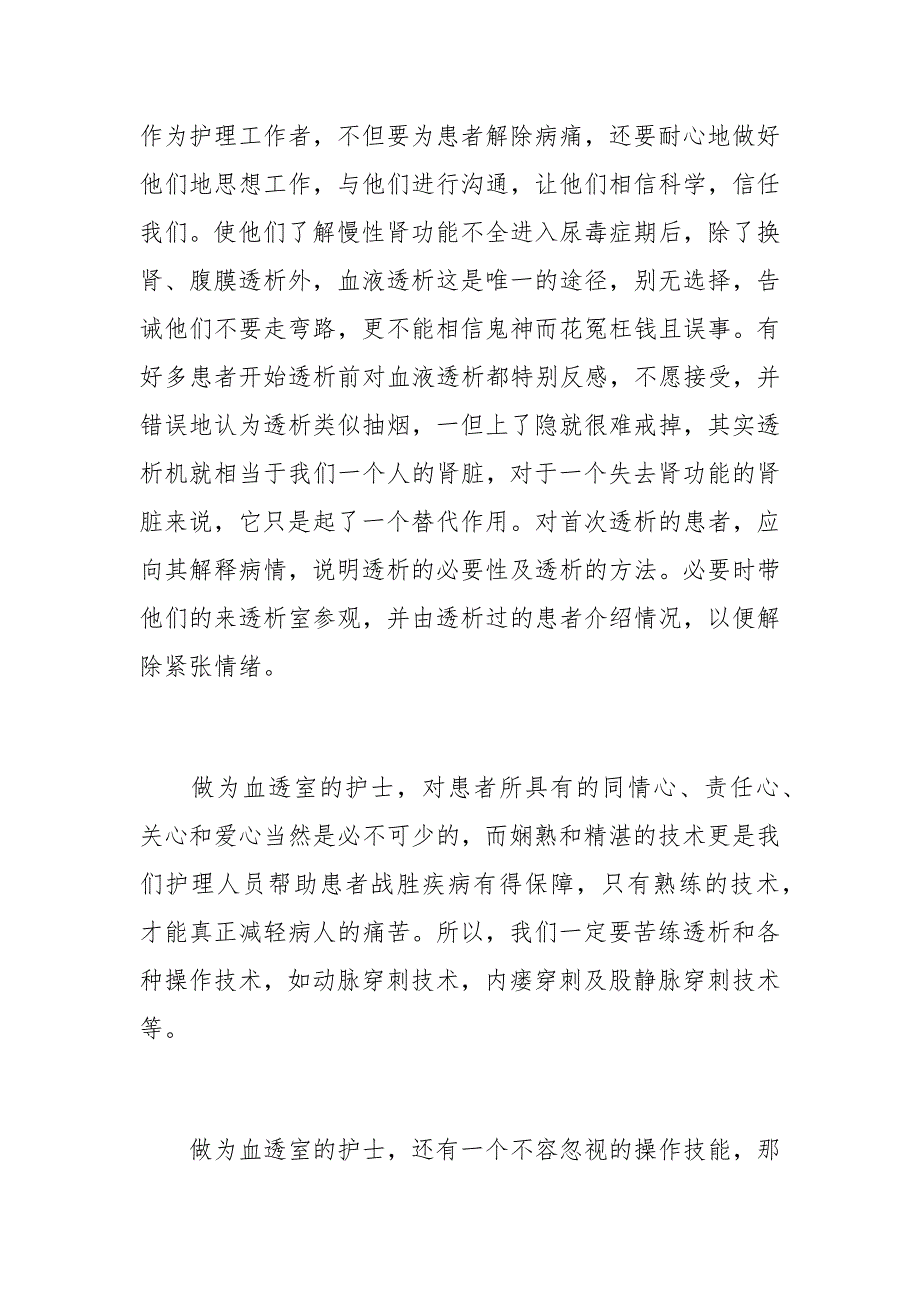 作为护理工作者，不但要为患者解除病痛，还要耐心地做好他们地思想工作，与他们进行沟通，让他们相信科学，信任我们。使他们了解慢性肾功能不全进入尿毒症期后，除了换肾、腹膜透析外，血液透析这是唯一的途径，别无选择，告诫他们不要走弯路，更不能相信鬼神而花冤枉钱且误事。有好多患者开始透析前对血液透析都特别反感，不愿接受，并错误地认为透析类似抽烟，一但上了隐就很难戒掉，其实透析机就相当于我们一个人的肾脏，对于一个失去肾功能的肾脏来说，它只是起了一个替代作用。对首次透析的患者，应向其解释病情，说明透析的必要性及透析的方法。必要时带他们的来透析室参观，并由透析过的患者介绍情况，以便解除紧张情绪。

做为血透室的护士，对患者所具有的同情心、责任心、关心和爱心当然是必不可少的，而娴熟和精湛的技术更是我们护理人员帮助患者战胜疾病有得保障，只有熟练的技术，才能真正减轻病人的痛苦。所以，我们一定要苦练透析和各种操作技术，如动脉穿刺技术，内瘘穿刺及股静脉穿刺技术等。

做为血透室的护士，还有一个不容忽视的操作技能，那